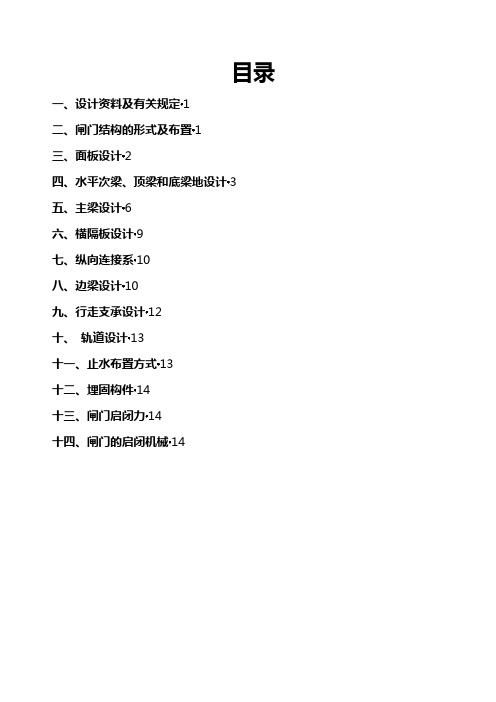 目录

一、设计资料及有关规定·1

二、闸门结构的形式及布置·1

三、面板设计·2

四、水平次梁、顶梁和底梁地设计·3

五、主梁设计·6

六、横隔板设计·9

七、纵向连接系·10

八、边梁设计·10

九、行走支承设计·12

十、 轨道设计·13

十一、止水布置方式·13

十二、埋固构件·14

十三、闸门启闭力·14

十四、闸门的启闭机械·14